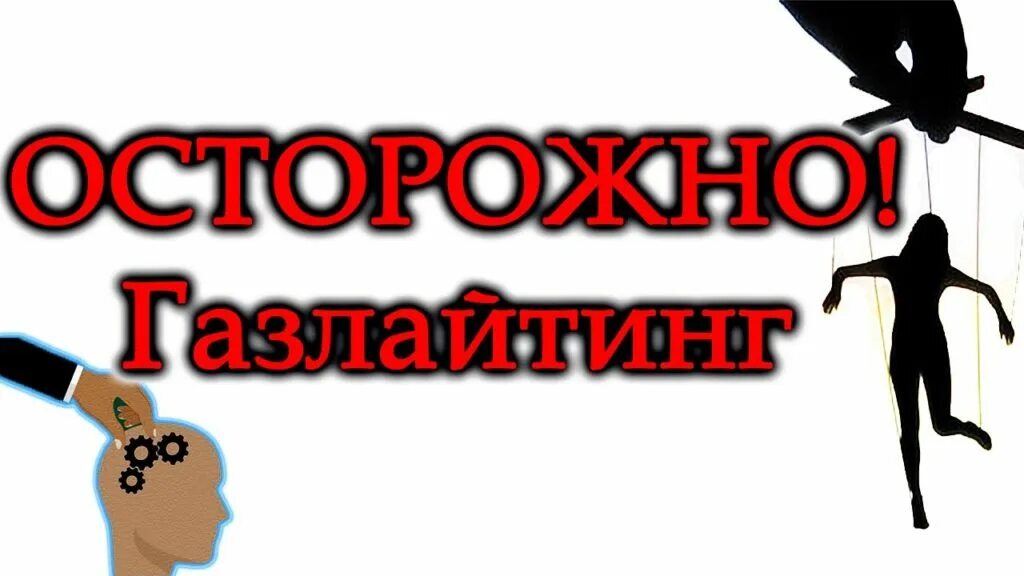 ОСТОРОЖНО!
Газлайтинг